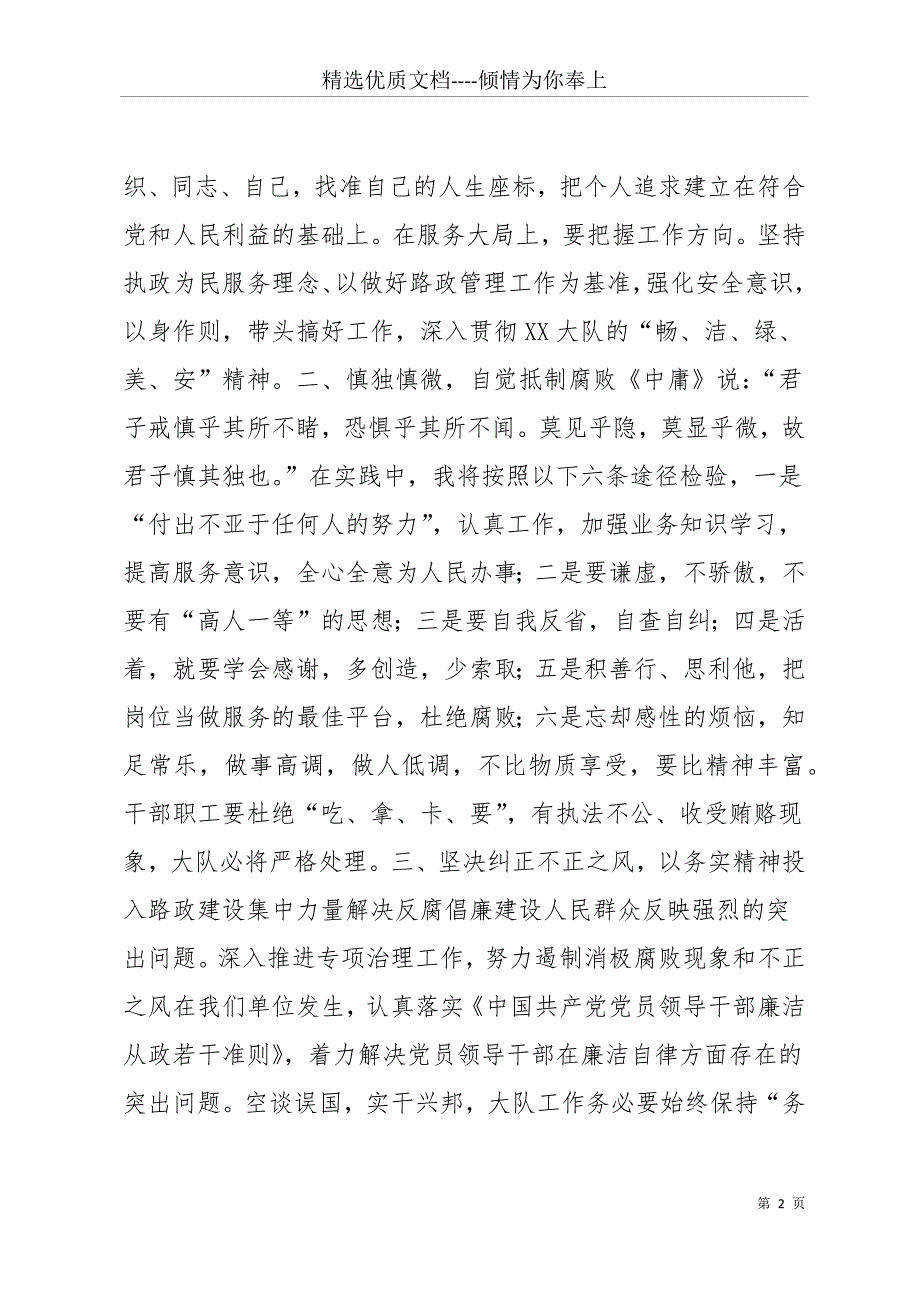 精选优质文档----倾情为你奉上

织、同志、自己，找准自己的人生座标，把个人追求建立在符合党和人民利益的基础上。在服务大局上，要把握工作方向。坚持执政为民服务理念、以做好路政管理工作为基准，强化安全意识，以身作则，带头搞好工作，深入贯彻XX大队的“畅、洁、绿、美、安”精神。二、慎独慎微，自觉抵制腐败《中庸》说：“君子戒慎乎其所不睹，恐惧乎其所不闻。莫见乎隐，莫显乎微，故君子慎其独也。”在实践中，我将按照以下六条途径检验，一是“付出不亚于任何人的努力”，认真工作，加强业务知识学习，提高服务意识，全心全意为人民办事；二是要谦虚，不骄傲，不要有“高人一等”的思想；三是要自我反省，自查自纠；四是活着，就要学会感谢，多创造，少索取；五是积善行、思利他，把岗位当做服务的最佳平台，杜绝腐败；六是忘却感性的烦恼，知足常乐，做事高调，做人低调，不比物质享受，要比精神丰富。干部职工要杜绝“吃、拿、卡、要”，有执法不公、收受贿赂现象，大队必将严格处理。三、坚决纠正不正之风，以务实精神投入路政建设集中力量解决反腐倡廉建设人民群众反映强烈的突出问题。深入推进专项治理工作，努力遏制消极腐败现象和不正之风在我们单位发生，认真落实《中国共产党党员领导干部廉洁从政若干准则》，着力解决党员领导干部在廉洁自律方面存在的突出问题。空谈误国，实干兴邦，大队工作务必要始终保持“务

第 2 页